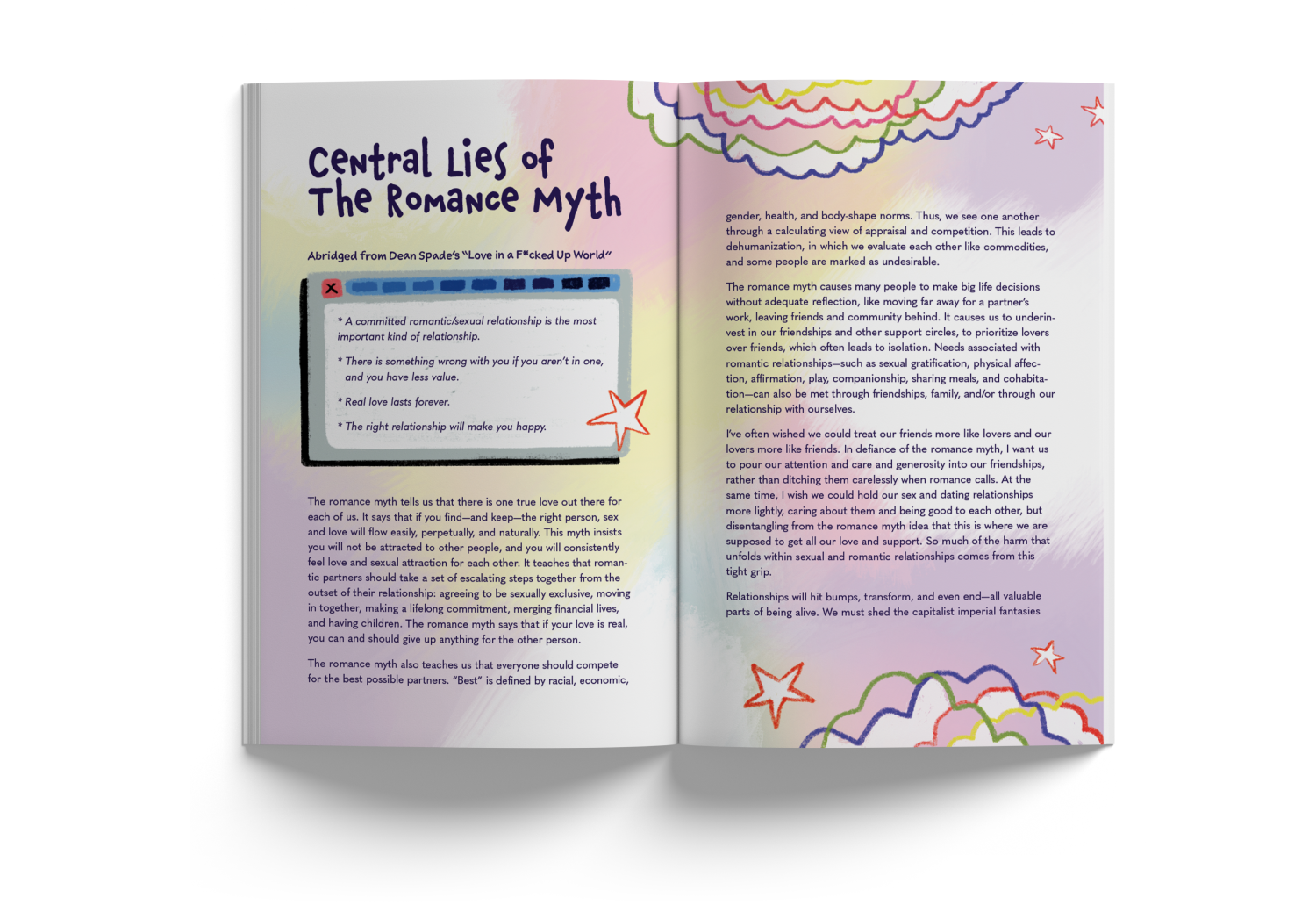 Central Lies of
The Romance Myth

Abridged from Dean Spade's "Love in a F*cked Up World"

* A committed romantic/sexual relationship is the most important kind of relationship.

* There is something wrong with you if you aren't in one, and you have less value.

* Real love lasts forever.

* The right relationship will make you happy.

The romance myth tells us that there is one true love out there for each of us. It says that if you find—and keep—the right person, sex and love will flow easily, perpetually, and naturally. This myth insists you will not be attracted to other people, and you will consistently feel love and sexual attraction for each other. It teaches that romantic partners should take a set of escalating steps together from the outset of their relationship: agreeing to be sexually exclusive, moving in together, making a lifelong commitment, merging financial lives, and having children. The romance myth says that if your love is real, you can and should give up anything for the other person.

The romance myth also teaches us that everyone should compete for the best possible partners. "Best" is defined by racial, economic,

gender, health, and body-shape norms. Thus, we see one another through a calculating view of appraisal and competition. This leads to dehumanization, in which we evaluate each other like commodities, and some people are marked as undesirable.

The romance myth causes many people to make big life decisions without adequate reflection, like moving far away for a partner's work, leaving friends and community behind. It causes us to underinvest in our friendships and other support circles, to prioritize lovers over friends, which often leads to isolation. Needs associated with romantic relationships—such as sexual gratification, physical affection, affirmation, play, companionship, sharing meals, and cohabitation—can also be met through friendships, family, and/or through our relationship with ourselves.

I've often wished we could treat our friends more like lovers and our lovers more like friends. In defiance of the romance myth, I want us to pour our attention and care and generosity into our friendships, rather than ditching them carelessly when romance calls. At the same time, I wish we could hold our sex and dating relationships more lightly, caring about them and being good to each other, but disentangling from the romance myth idea that this is where we are supposed to get all our love and support. So much of the harm that unfolds within sexual and romantic relationships comes from this tight grip.

Relationships will hit bumps, transform, and even end—all valuable parts of being alive. We must shed the capitalist imperial fantasies